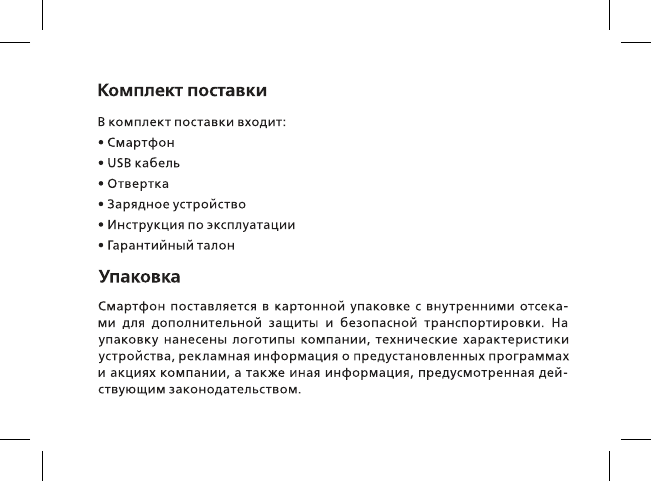 Комплект поставки

В комплект поставки входит:
• Смартфон
• USB кабель
• Отвертка
• Зарядное устройство
• Инструкция по эксплуатации
• Гарантийный талон

Упаковка

Смартфон поставляется в картонной упаковке с внутренними отсеками для дополнительной защиты и безопасной транспортировки. На упаковку нанесены логотипы компании, технические характеристики устройства, рекламная информация о предустановленных программах и акциях компании, а также иная информация, предусмотренная действующим законодательством.